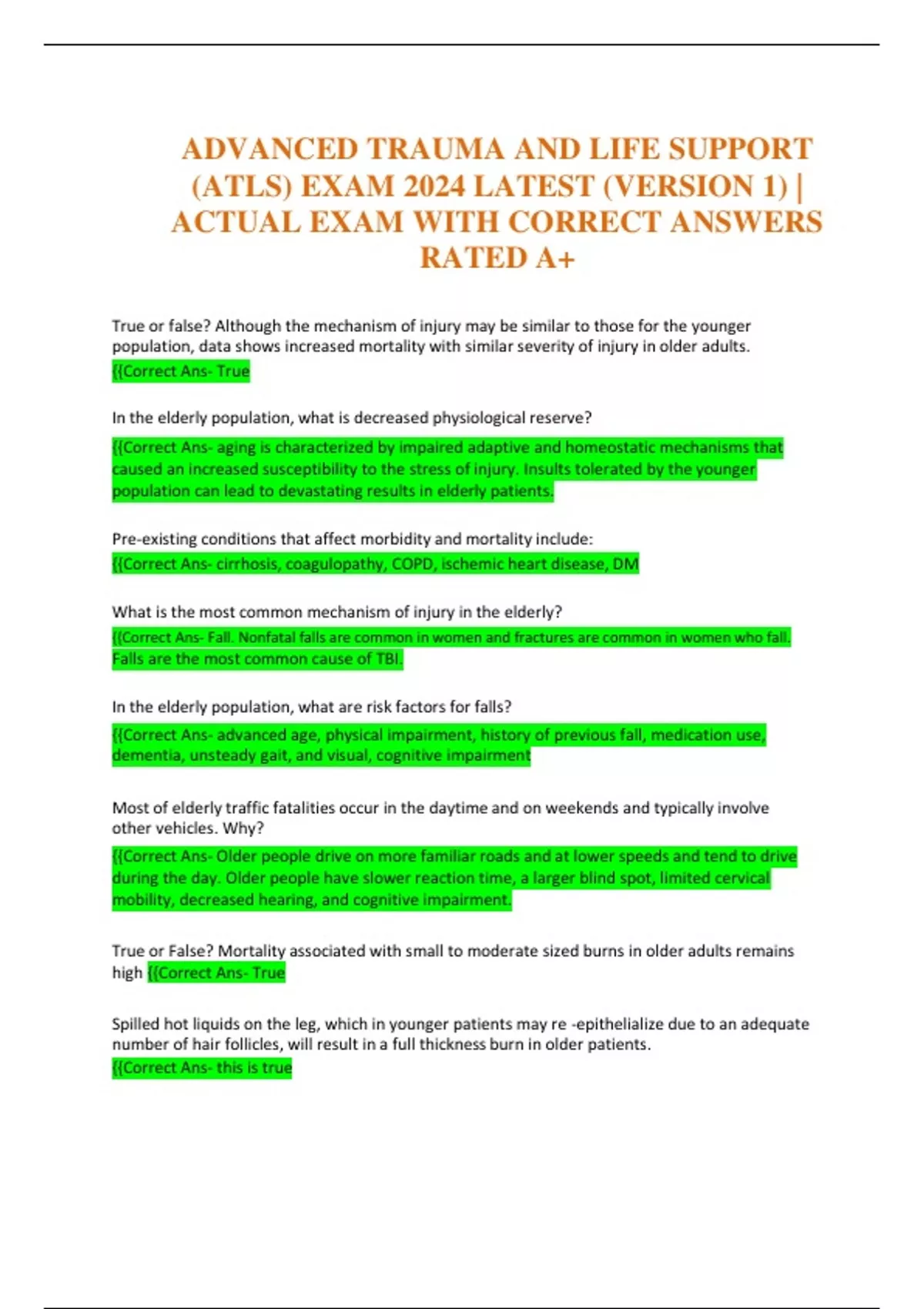 ADVANCED TRAUMA AND LIFE SUPPORT (ATLS) EXAM 2024 LATEST (VERSION 1) | ACTUAL EXAM WITH CORRECT ANSWERS RATED A+

True or false? Although the mechanism of injury may be similar to those for the younger population, data shows increased mortality with similar severity of injury in older adults.
{{Correct Ans- True

In the elderly population, what is decreased physiological reserve?
{{Correct Ans- aging is characterized by impaired adaptive and homeostatic mechanisms that caused an increased susceptibility to the stress of injury. Insults tolerated by the younger population can lead to devastating results in elderly patients.

Pre-existing conditions that affect morbidity and mortality include:
{{Correct Ans- cirrhosis, coagulopathy, COPD, ischemic heart disease, DM

What is the most common mechanism of injury in the elderly?
{{Correct Ans- Fall. Nonfatal falls are common in women and fractures are common in women who fall. Falls are the most common cause of TBI.

In the elderly population, what are risk factors for falls?
{{Correct Ans- advanced age, physical impairment, history of previous fall, medication use, dementia, unsteady gait, and visual, cognitive impairment

Most of elderly traffic fatalities occur in the daytime and on weekends and typically involve other vehicles. Why?
{{Correct Ans- Older people drive on more familiar roads and at lower speeds and tend to drive during the day. Older people have slower reaction time, a larger blind spot, limited cervical mobility, decreased hearing, and cognitive impairment.

True or False? Mortality associated with small to moderate sized burns in older adults remains high {{Correct Ans- True

Spilled hot liquids on the leg, which in younger patients may re -epithelialize due to an adequate number of hair follicles, will result in a full thickness burn in older patients.
{{Correct Ans- this is true